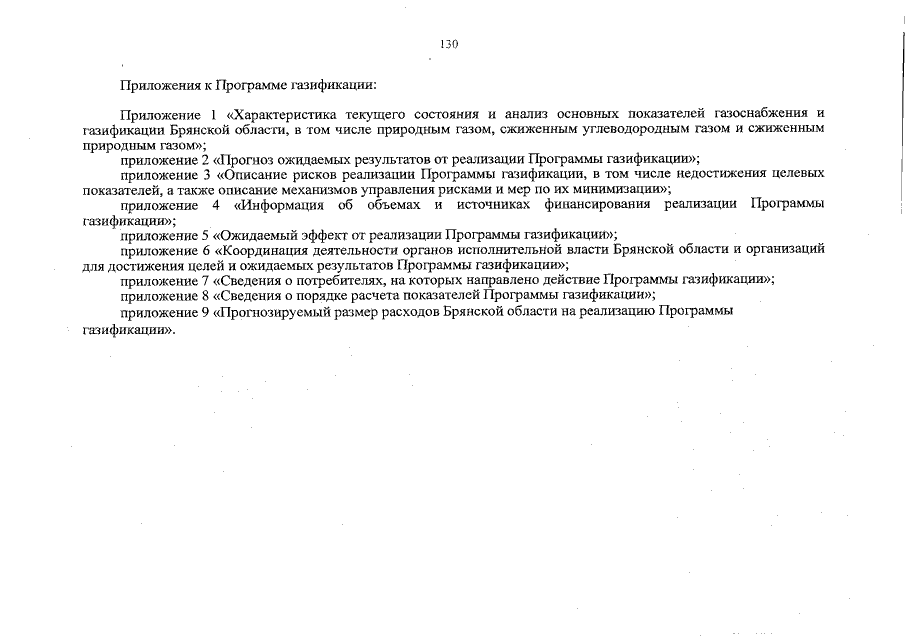 130

Приложения к Программе газификации:

Приложение 1 «Характеристика текущего состояния и анализ основных показателей газоснабжения и газификации Брянской области, в том числе природным газом, сжиженным углеводородным газом и сжиженным природным газом»;

приложение 2 «Прогноз ожидаемых результатов от реализации Программы газификации»;

приложение 3 «Описание рисков реализации Программы газификации, в том числе недостижения целевых показателей, а также описание механизмов управления рисками и мер по их минимизации»;

приложение 4 «Информация об объемах и источниках финансирования реализации Программы газификации»;

приложение 5 «Ожидаемый эффект от реализации Программы газификации»;

приложение 6 «Координация деятельности органов исполнительной власти Брянской области и организаций для достижения целей и ожидаемых результатов Программы газификации»;

приложение 7 «Сведения о потребителях, на которых направлено действие Программы газификации»;

приложение 8 «Сведения о порядке расчета показателей Программы газификации»;

приложение 9 «Прогнозируемый размер расходов Брянской области на реализацию Программы газификации».